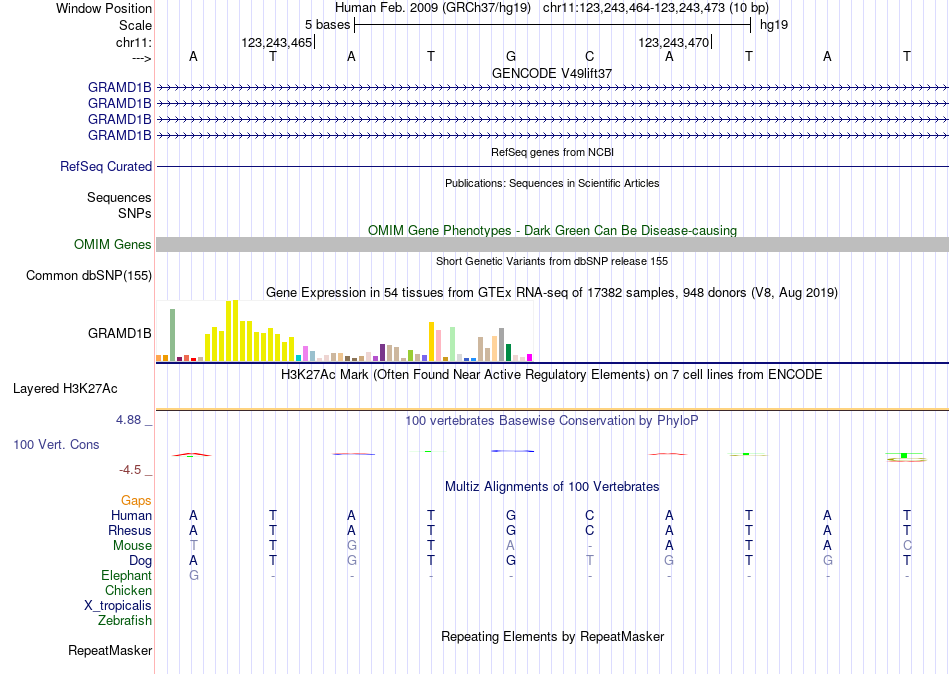 Window Position Human Feb. 2009 (GRCh37/hg19) chr11:123,243,464-123,243,473 (10 bp)
Scale 5 bases hg19
chr11: 123,243,465 123,243,470
---> A T A T G C A T A T
GENCODE V49lift37
GRAMD1B
GRAMD1B
GRAMD1B
GRAMD1B
RefSeq genes from NCBI
RefSeq Curated
Publications: Sequences in Scientific Articles
Sequences
SNPs
OMIM Gene Phenotypes - Dark Green Can Be Disease-causing
OMIM Genes
Short Genetic Variants from dbSNP release 155
Common dbSNP(155)
Gene Expression in 54 tissues from GTEx RNA-seq of 17382 samples, 948 donors (V8, Aug 2019)
GRAMD1B
H3K27Ac Mark (Often Found Near Active Regulatory Elements) on 7 cell lines from ENCODE
Layered H3K27Ac
4.88 _ 100 vertebrates Basewise Conservation by PhyloP
100 Vert. Cons
-4.5 _
Multiz Alignments of 100 Vertebrates
Gaps
Human A T A T G C A T A T
Rhesus A T A T G C A T A T
Mouse T T G T A - A T A C
Dog A T G T G T G T G T
Elephant G - - - - - - - - -
Chicken
X_tropicalis
Zebrafish
Repeating Elements by RepeatMasker
RepeatMasker